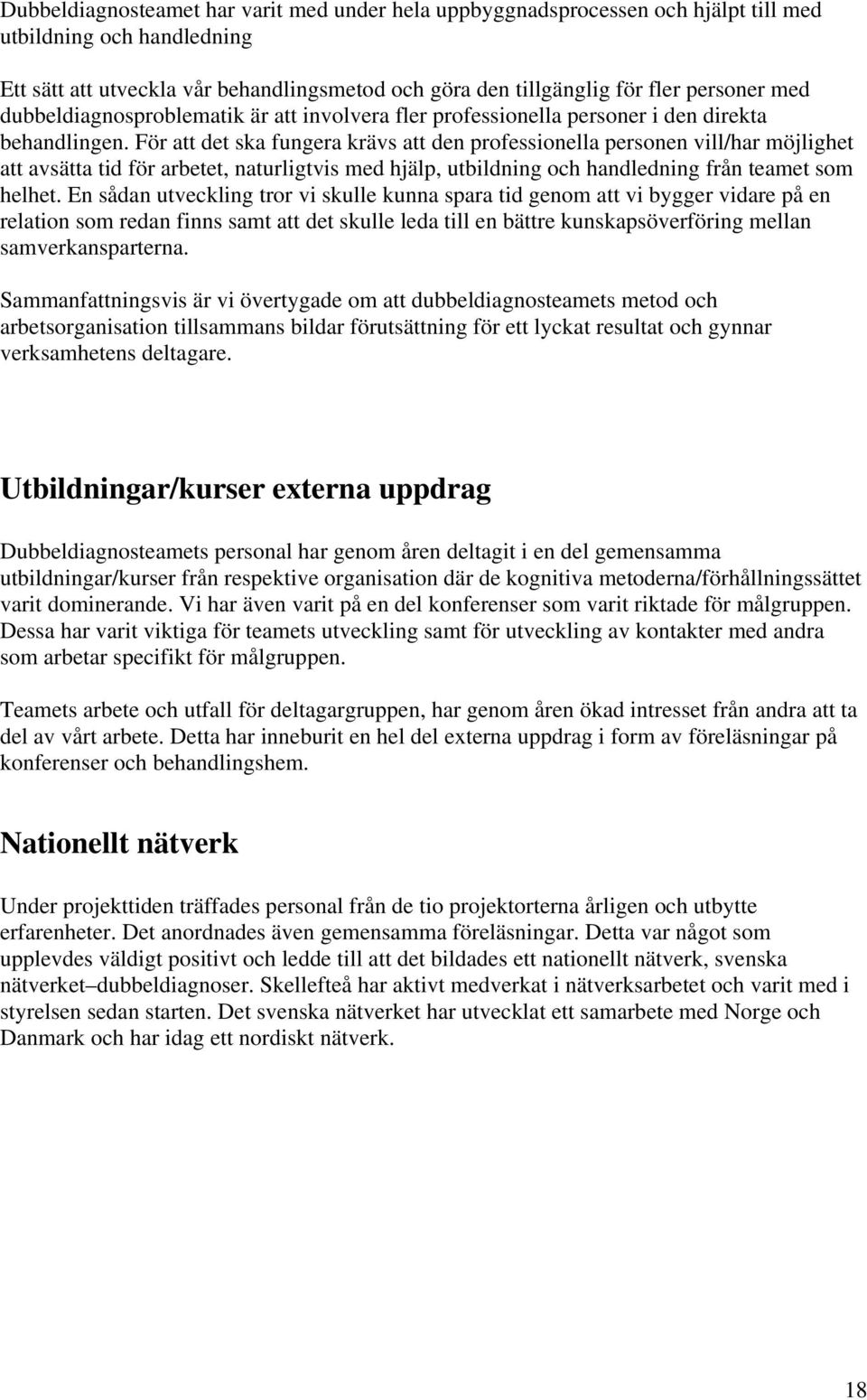 Dubbeldiagnosteamet har varit med under hela uppbyggnadsprocessen och hjälpt till med utbildning och handledning

Ett sätt att utveckla vår behandlingsmetod och göra den tillgänglig för fler personer med dubbeldiagnosproblematik är att involvera fler professionella personer i den direkta behandlingen. För att det ska fungera krävs att den professionella personen vill/har möjlighet att avsätta tid för arbetet, naturligtvis med hjälp, utbildning och handledning från teamet som helhet. En sådan utveckling tror vi skulle kunna spara tid genom att vi bygger vidare på en relation som redan finns samt att det skulle leda till en bättre kunskapsöverföring mellan samverkansparterna.

Sammanfattningsvis är vi övertygade om att dubbeldiagnosteamets metod och arbetsorganisation tillsammans bildar förutsättning för ett lyckat resultat och gynnar verksamhetens deltagare.

Utbildningar/kurser externa uppdrag

Dubbeldiagnosteamets personal har genom åren deltagit i en del gemensamma utbildningar/kurser från respektive organisation där de kognitiva metoderna/förhållningssättet varit dominerande. Vi har även varit på en del konferenser som varit riktade för målgruppen. Dessa har varit viktiga för teamets utveckling samt för utveckling av kontakter med andra som arbetar specifikt för målgruppen.

Teamets arbete och utfall för deltagargruppen, har genom åren ökad intresset från andra att ta del av vårt arbete. Detta har inneburit en hel del externa uppdrag i form av föreläsningar på konferenser och behandlingshem.

Nationellt nätverk

Under projekttiden träffades personal från de tio projektorterna årligen och utbytte erfarenheter. Det anordnades även gemensamma föreläsningar. Detta var något som upplevdes väldigt positivt och ledde till att det bildades ett nationellt nätverk, svenska nätverket–dubbeldiagnoser. Skellefteå har aktivt medverkat i nätverksarbetet och varit med i styrelsen sedan starten. Det svenska nätverket har utvecklat ett samarbete med Norge och Danmark och har idag ett nordiskt nätverk.

18